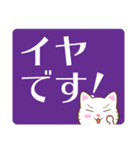 イヤ
です!